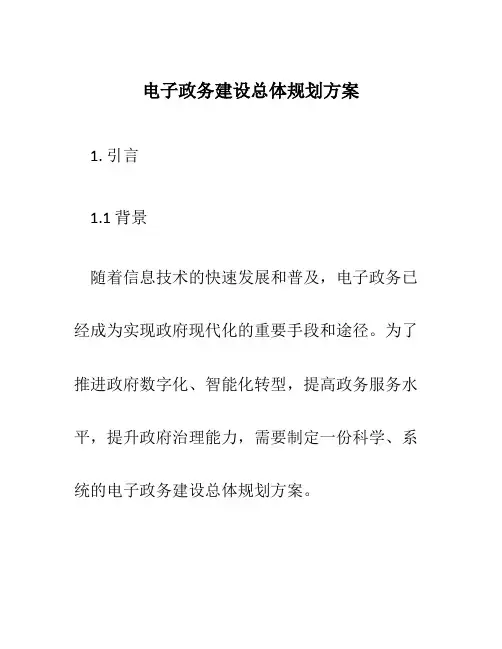 电子政务建设总体规划方案

1. 引言

1.1 背景

随着信息技术的快速发展和普及，电子政务已经成为实现政府现代化的重要手段和途径。为了推进政府数字化、智能化转型，提高政务服务水平，提升政府治理能力，需要制定一份科学、系统的电子政务建设总体规划方案。